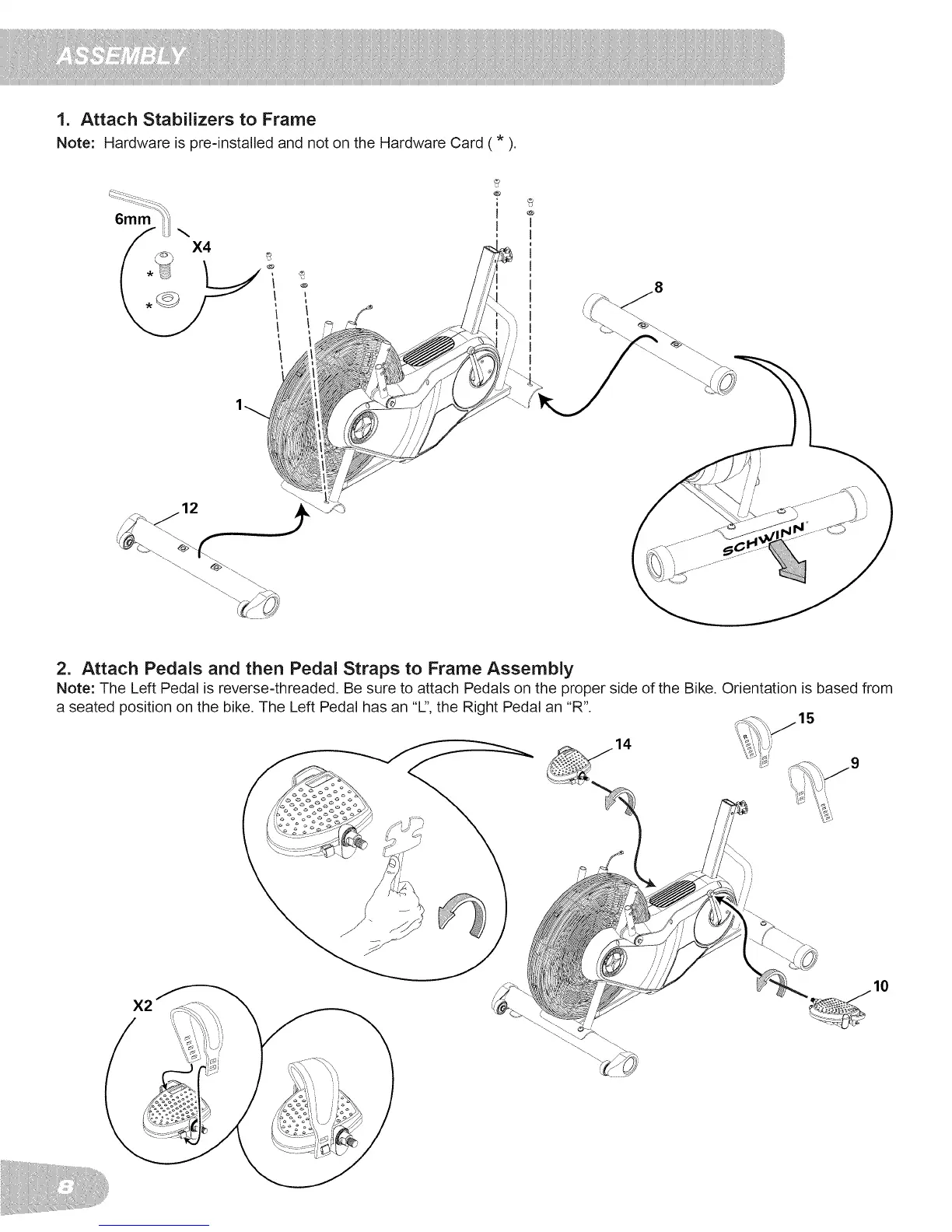 ASSEMBLY

1. Attach Stabilizers to Frame

Note: Hardware is pre-installed and not on the Hardware Card ( * ).

6mm

X4

*

*

8

1

12

SCHWINN

2. Attach Pedals and then Pedal Straps to Frame Assembly

Note: The Left Pedal is reverse-threaded. Be sure to attach Pedals on the proper side of the Bike. Orientation is based from a seated position on the bike. The Left Pedal has an "L", the Right Pedal an "R".

15

14

9

10

X2

8